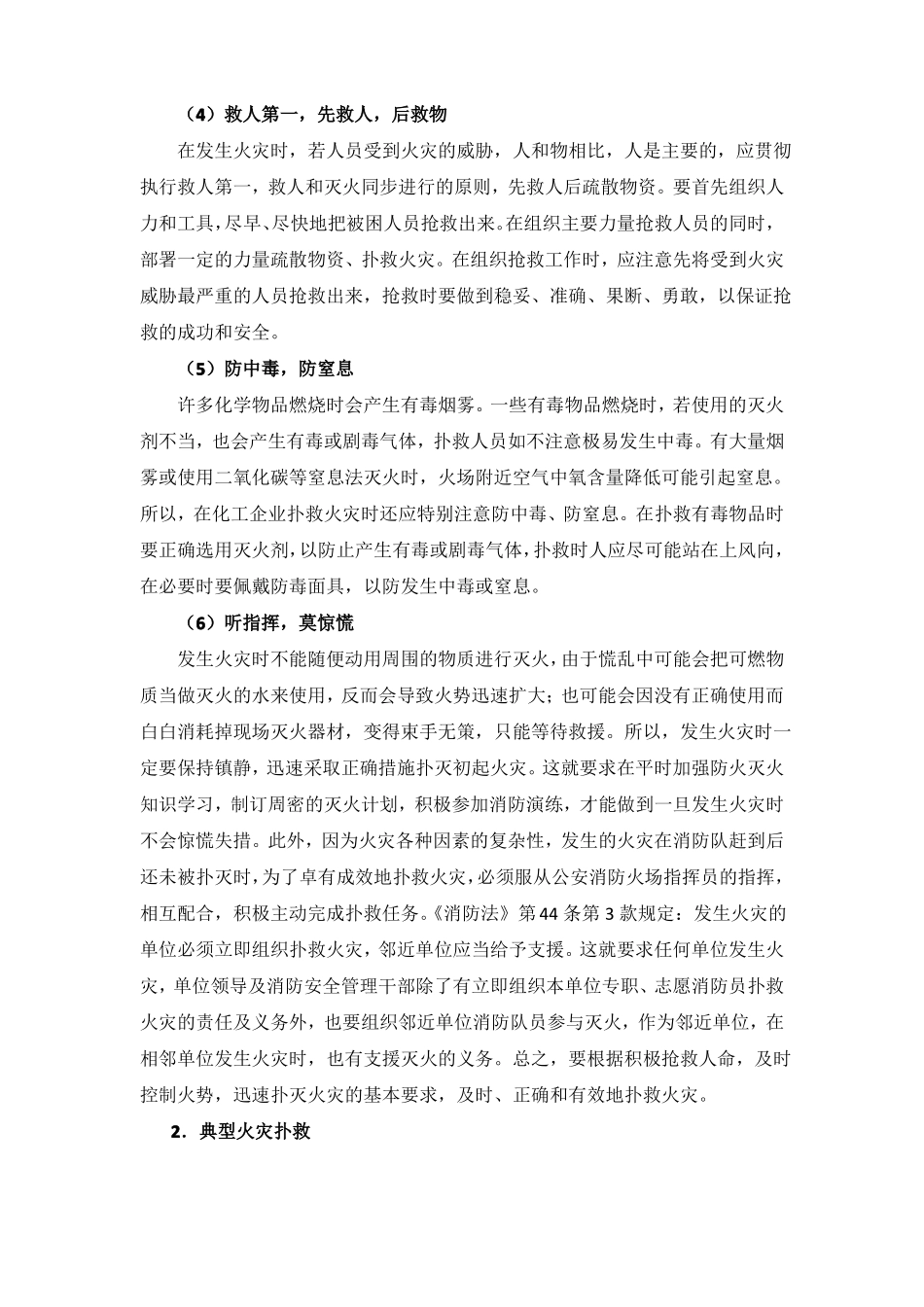 （4）救人第一，先救人，后救物

在发生火灾时，若人员受到火灾的威胁，人和物相比，人是主要的，应贯彻执行救人第一，救人和灭火同步进行的原则，先救人后疏散物资。要首先组织人力和工具，尽早、尽快地把被困人员抢救出来。在组织主要力量抢救人员的同时，部署一定的力量疏散物资、扑救火灾。在组织抢救工作时，应注意先将受到火灾威胁最严重的人员抢救出来，抢救时要做到稳妥、准确、果断、勇敢，以保证抢救的成功和安全。

（5）防中毒，防窒息

许多化学物品燃烧时会产生有毒烟雾。一些有毒物品燃烧时，若使用的灭火剂不当，也会产生有毒或剧毒气体，扑救人员如不注意极易发生中毒。有大量烟雾或使用二氧化碳等窒息法灭火时，火场附近空气中氧含量降低可能引起窒息。所以，在化工企业扑救火灾时还应特别注意防中毒、防窒息。在扑救有毒物品时要正确选用灭火剂，以防止产生有毒或剧毒气体，扑救时人应尽可能站在上风向，在必要时要佩戴防毒面具，以防发生中毒或窒息。

（6）听指挥，莫惊慌

发生火灾时不能随便动用周围的物质进行灭火，由于慌乱中可能会把可燃物质当做灭火的水来使用，反而会导致火势迅速扩大；也可能会因没有正确使用而白白消耗掉现场灭火器材，变得束手无策，只能等待救援。所以，发生火灾时一定要保持镇静，迅速采取正确措施扑灭初起火灾。这就要求在平时加强防火灭火知识学习，制订周密的灭火计划，积极参加消防演练，才能做到一旦发生火灾时不会惊慌失措。此外，因为火灾各种因素的复杂性，发生的火灾在消防队赶到后还未被扑灭时，为了卓有成效地扑救火灾，必须服从公安消防火场指挥员的指挥，相互配合，积极主动完成扑救任务。《消防法》第44条第3款规定：发生火灾的单位必须立即组织扑救火灾，邻近单位应当给予支援。这就要求任何单位发生火灾，单位领导及消防安全管理干部除了有立即组织本单位专职、志愿消防员扑救火灾的责任及义务外，也要组织邻近单位消防队员参与灭火，作为邻近单位，在相邻单位发生火灾时，也有支援灭火的义务。总之，要根据积极抢救人命，及时控制火势，迅速扑灭火灾的基本要求，及时、正确和有效地扑救火灾。

2．典型火灾扑救